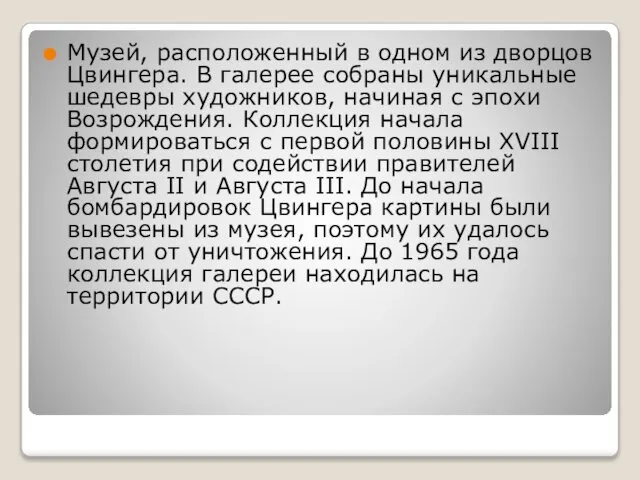 Музей, расположенный в одном из дворцов Цвингера. В галерее собраны уникальные шедевры художников, начиная с эпохи Возрождения. Коллекция начала формироваться с первой половины XVIII столетия при содействии правителей Августа II и Августа III. До начала бомбардировок Цвингера картины были вывезены из музея, поэтому их удалось спасти от уничтожения. До 1965 года коллекция галереи находилась на территории СССР.